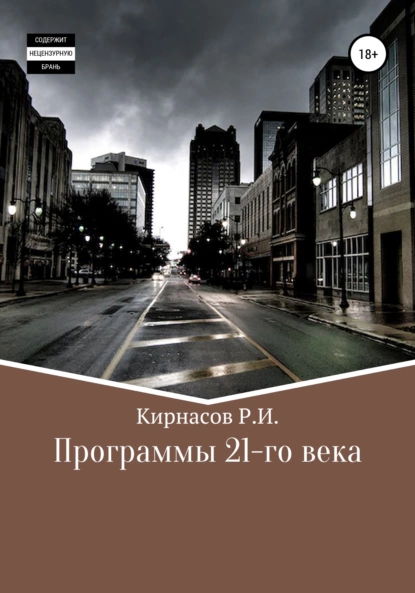 СОДЕРЖИТ
НЕЦЕНЗУРНУЮ
БРАНЬ

18+

Кирнасов Р.И.

Программы 21-го века